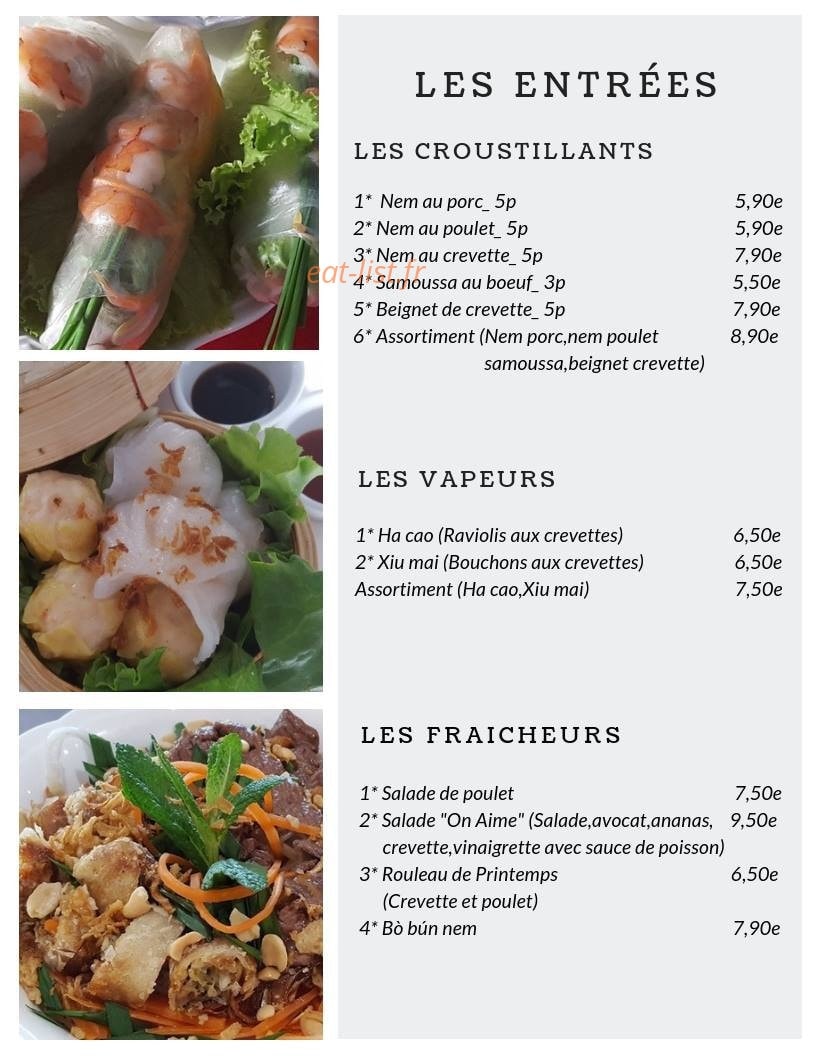 LES ENTRÉES

LES CROUSTILLANTS

1* Nem au porc_ 5p 5,90e
2* Nem au poulet_ 5p 5,90e
3* Nem au crevette_ 5p 7,90e
4* Samoussa au boeuf_ 3p 5,50e
5* Beignet de crevette_ 5p 7,90e
6* Assortiment (Nem porc,nem poulet samoussa,beignet crevette) 8,90e

eat-list.fr

LES VAPEURS

1* Ha cao (Raviolis aux crevettes) 6,50e
2* Xiu mai (Bouchons aux crevettes) 6,50e
Assortiment (Ha cao,Xiu mai) 7,50e

LES FRAICHEURS

1* Salade de poulet 7,50e
2* Salade "On Aime" (Salade,avocat,ananas, crevette,vinaigrette avec sauce de poisson) 9,50e
3* Rouleau de Printemps (Crevette et poulet) 6,50e
4* Bò bún nem 7,90e